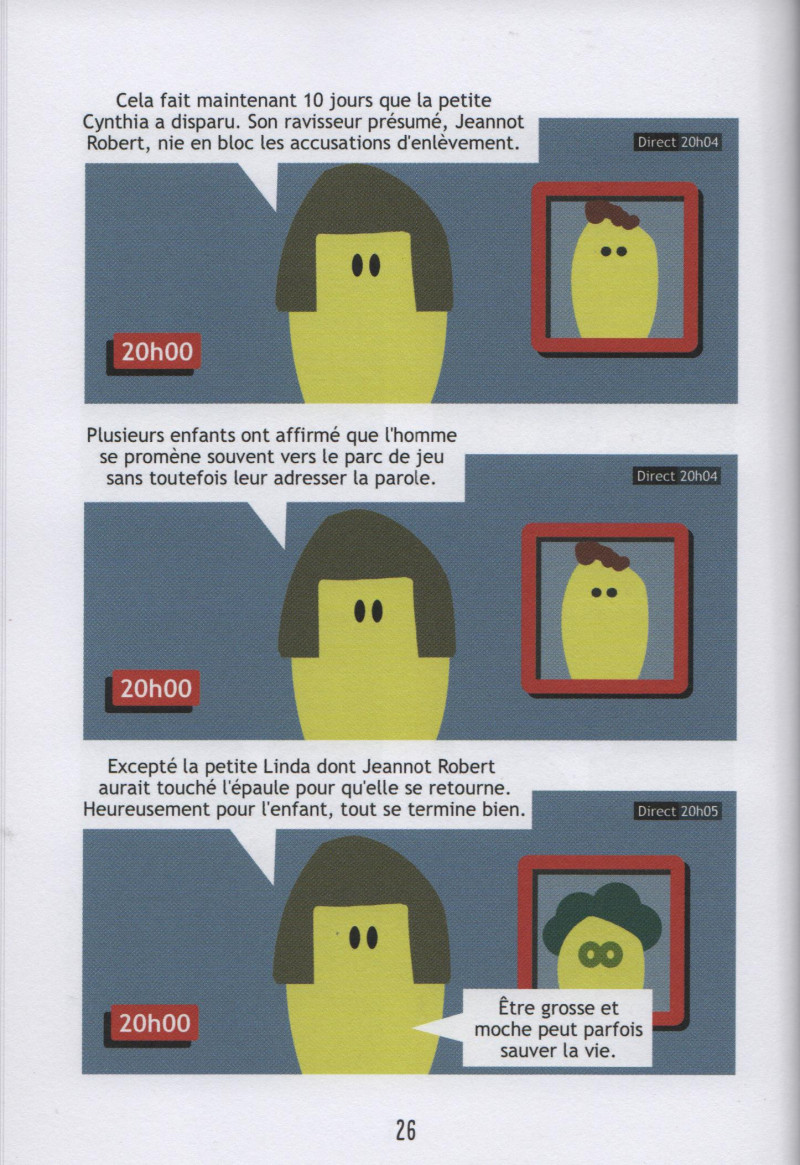 Cela fait maintenant 10 jours que la petite Cynthia a disparu. Son ravisseur présumé, Jeannot Robert, nie en bloc les accusations d'enlèvement.

Direct 20h04

20h00

Plusieurs enfants ont affirmé que l'homme se promène souvent vers le parc de jeu sans toutefois leur adresser la parole.

Direct 20h04

20h00

Excepté la petite Linda dont Jeannot Robert aurait touché l'épaule pour qu'elle se retourne. Heureusement pour l'enfant, tout se termine bien.

Direct 20h05

20h00

Être grosse et moche peut parfois sauver la vie.

26